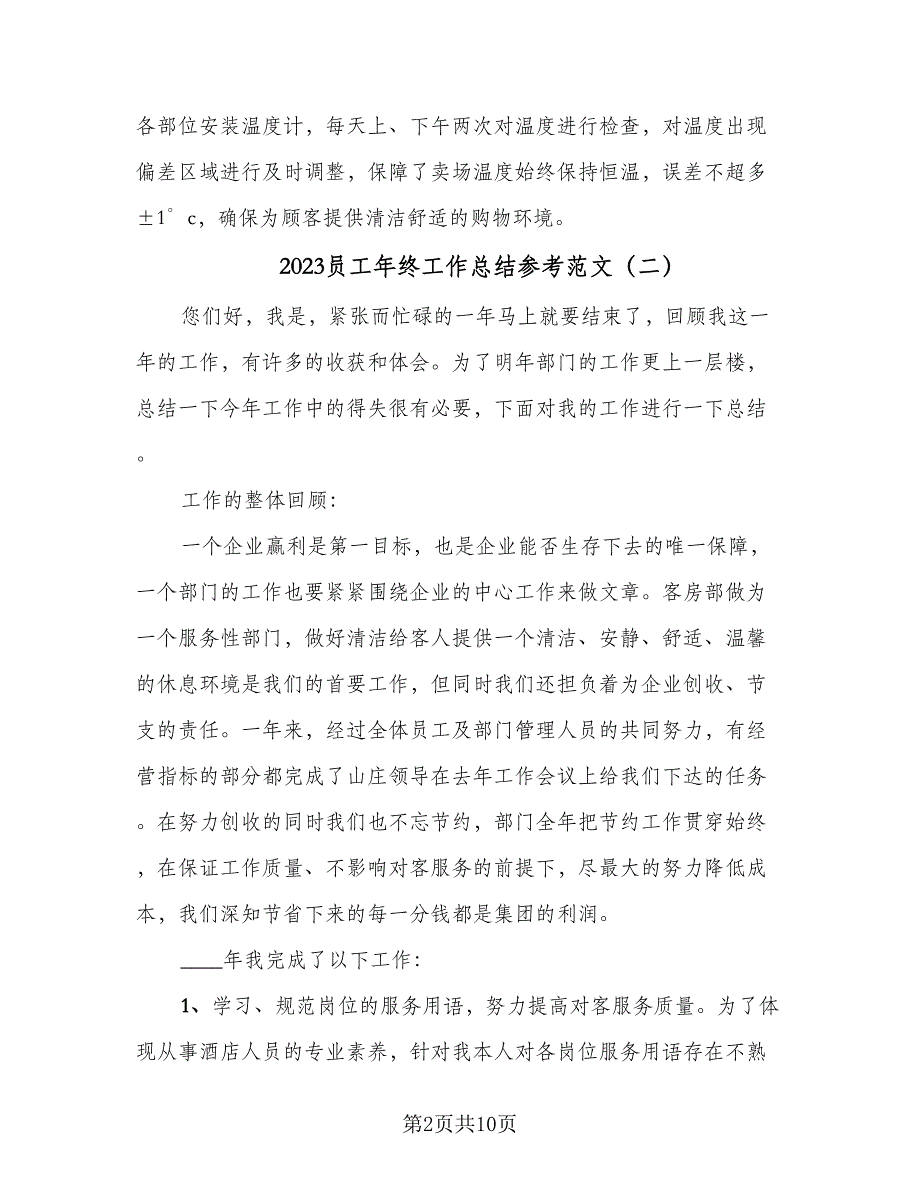 各部位安装温度计，每天上、下午两次对温度进行检查，对温度出现偏差区域进行及时调整，保障了卖场温度始终保持恒温，误差不超多±1°c，确保为顾客提供清洁舒适的购物环境。

2023员工年终工作总结参考范文（二）

您们好，我是，紧张而忙碌的一年马上就要结束了，回顾我这一年的工作，有许多的收获和体会。为了明年部门的工作更上一层楼，总结一下今年工作中的得失很有必要，下面对我的工作进行一下总结。

工作的整体回顾：

一个企业赢利是第一目标，也是企业能否生存下去的唯一保障，一个部门的工作也要紧紧围绕企业的中心工作来做文章。客房部做为一个服务性部门，做好清洁给客人提供一个清洁、安静、舒适、温馨的休息环境是我们的首要工作，但同时我们还担负着为企业创收、节支的责任。一年来，经过全体员工及部门管理人员的共同努力，有经营指标的部分都完成了山庄领导在去年工作会议上给我们下达的任务。在努力创收的同时我们也不忘节约，部门全年把节约工作贯穿始终，在保证工作质量、不影响对客服务的前提下，尽最大的努力降低成本，我们深知节省下来的每一分钱都是集团的利润。

____年我完成了以下工作：

1、学习、规范岗位的服务用语，努力提高对客服务质量。为了体现从事酒店人员的专业素养，针对我本人对各岗位服务用语存在不熟

第2页共10页